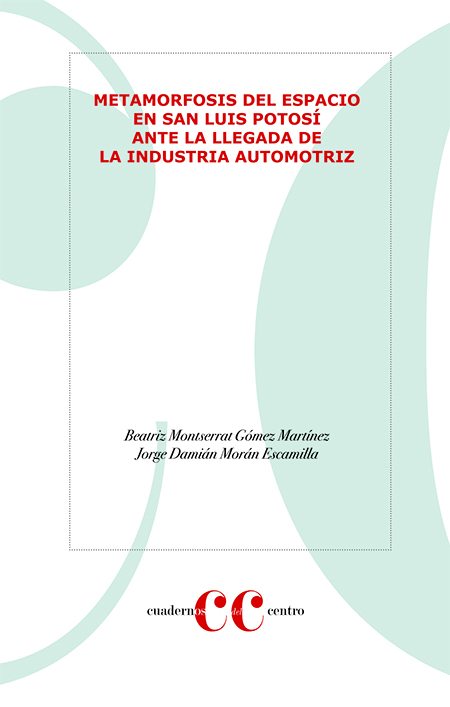 METAMORFOSIS DEL ESPACIO
EN SAN LUIS POTOSÍ
ANTE LA LLEGADA DE
LA INDUSTRIA AUTOMOTRIZ

Beatriz Montserrat Gómez Martínez
Jorge Damián Morán Escamilla

cuadernos del centro